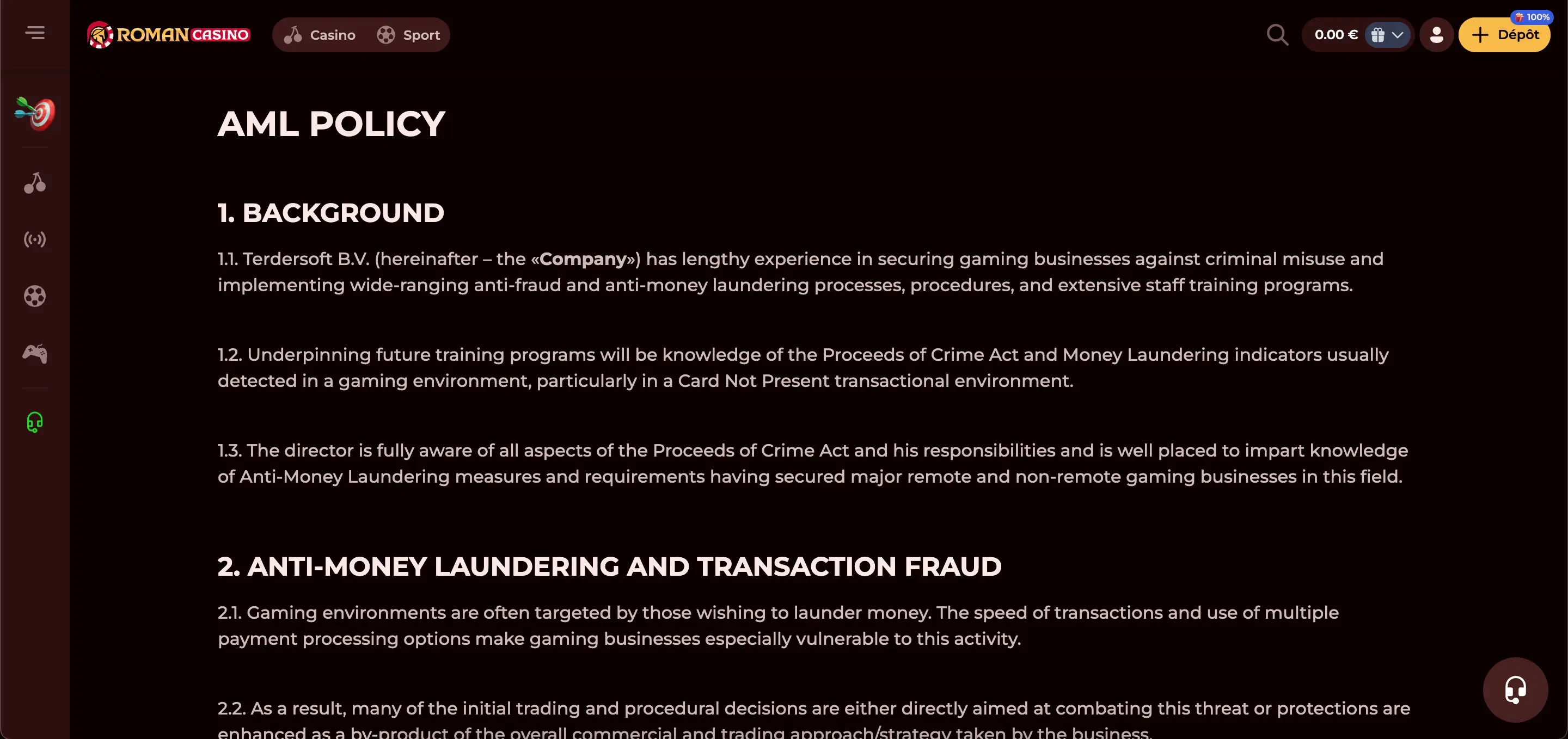 ROMAN CASINO Casino Sport

0.00 € 100% Dépôt

AML POLICY

1. BACKGROUND

1.1. Terdersoft B.V. (hereinafter – the «Company») has lengthy experience in securing gaming businesses against criminal misuse and implementing wide-ranging anti-fraud and anti-money laundering processes, procedures, and extensive staff training programs.

1.2. Underpinning future training programs will be knowledge of the Proceeds of Crime Act and Money Laundering indicators usually detected in a gaming environment, particularly in a Card Not Present transactional environment.

1.3. The director is fully aware of all aspects of the Proceeds of Crime Act and his responsibilities and is well placed to impart knowledge of Anti-Money Laundering measures and requirements having secured major remote and non-remote gaming businesses in this field.

2. ANTI-MONEY LAUNDERING AND TRANSACTION FRAUD

2.1. Gaming environments are often targeted by those wishing to launder money. The speed of transactions and use of multiple payment processing options make gaming businesses especially vulnerable to this activity.

2.2. As a result, many of the initial trading and procedural decisions are either directly aimed at combating this threat or protections are enhanced as a by-product of the overall commercial and trading approach/strategy taken by the business.